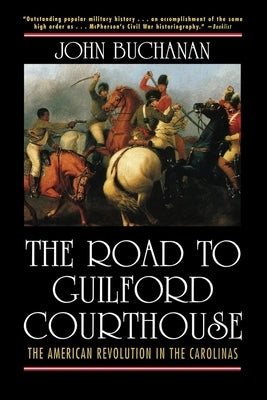 "Outstanding popular military history . . . an accomplishment of the same high order as . . . McPherson's Civil War historiography." —Booklist

JOHN BUCHANAN

THE ROAD TO GUILFORD COURTHOUSE

THE AMERICAN REVOLUTION IN THE CAROLINAS